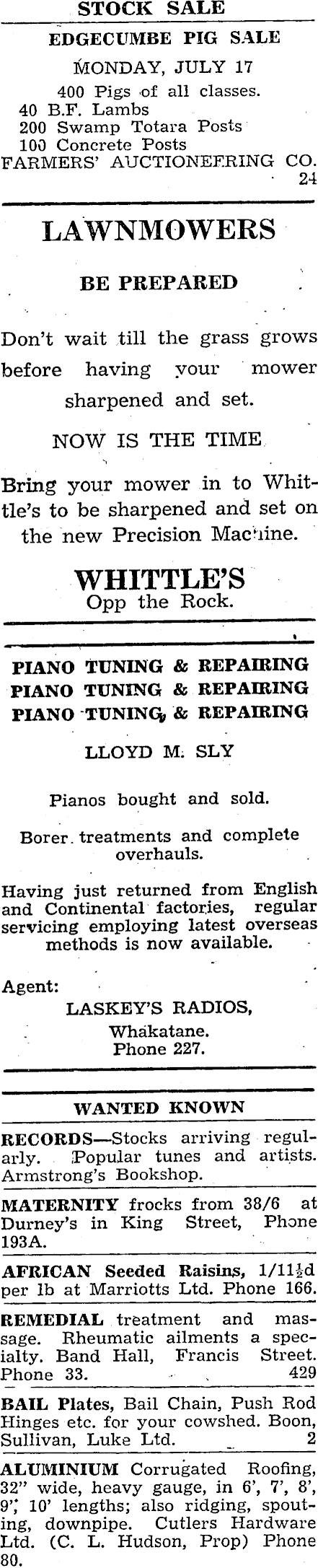 STOCK SALE

EDGECUMBE PIG SALE

MONDAY, JULY 17

400 Pigs of all classes.
40 B.F. Lambs
200 Swamp Totara Posts
100 Concrete Posts
FARMERS' AUCTIONEERING CO.
24

LAWNMOWERS

BE PREPARED

Don't wait till the grass grows before having your mower sharpened and set.

NOW IS THE TIME

Bring your mower in to Whittle's to be sharpened and set on the new Precision Machine.

WHITTLE'S
Opp the Rock.

PIANO TUNING & REPAIRING
PIANO TUNING & REPAIRING
PIANO TUNING & REPAIRING

LLOYD M. SLY

Pianos bought and sold.

Borer treatments and complete overhauls.

Having just returned from English and Continental factories, regular servicing employing latest overseas methods is now available.

Agent:
LASKEY'S RADIOS,
Whakatane.
Phone 227.

WANTED KNOWN

RECORDS—Stocks arriving regularly. Popular tunes and artists. Armstrong's Bookshop.

MATERNITY frocks from 38/6 at Durney's in King Street, Phone 193A.

AFRICAN Seeded Raisins, 1/11½d per lb at Marriotts Ltd. Phone 166.

REMEDIAL treatment and massage. Rheumatic ailments a specialty. Band Hall, Francis Street. Phone 33. 429

BAIL Plates, Bail Chain, Push Rod Hinges etc. for your cowshed. Boon, Sullivan, Luke Ltd. 2

ALUMINIUM Corrugated Roofing, 32" wide, heavy gauge, in 6', 7', 8', 9', 10' lengths; also ridging, spouting, downpipe. Cutlers Hardware Ltd. (C. L. Hudson, Prop) Phone 80.